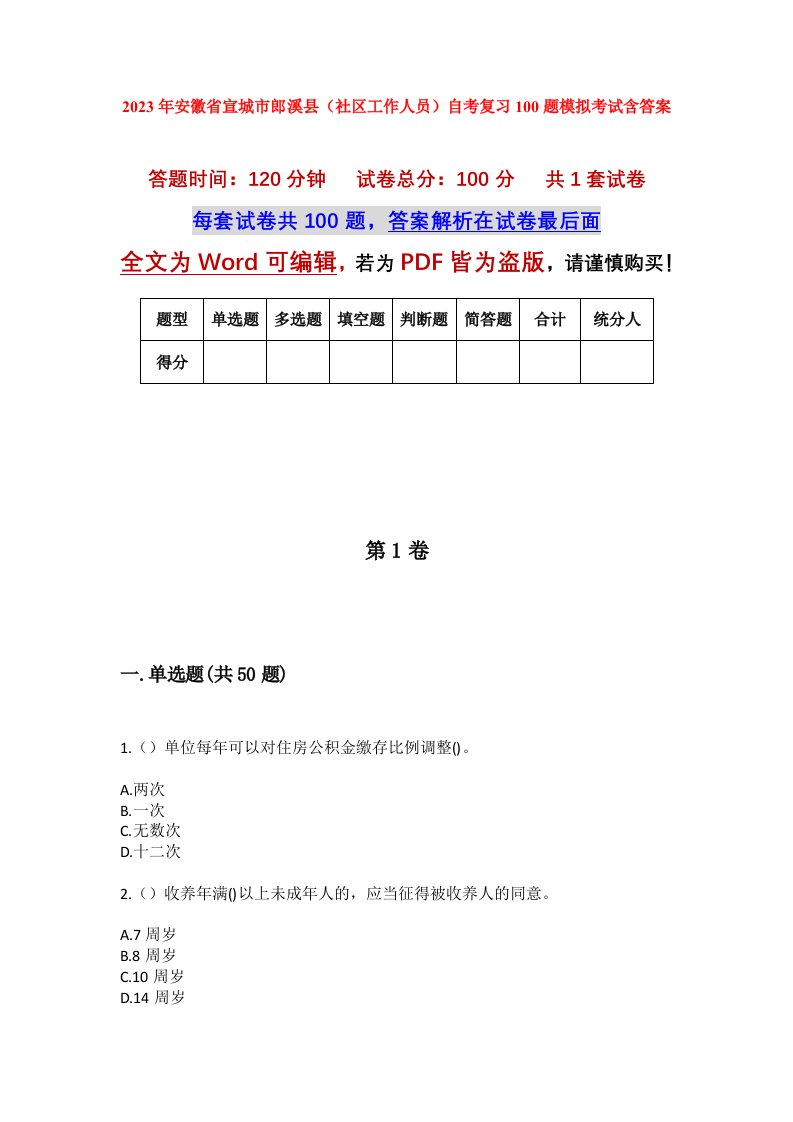 2023年安徽省宣城市郎溪县（社区工作人员）自考复习100题模拟考试含答案

答题时间：120分钟　试卷总分：100分　共1套试卷

每套试卷共100题，答案解析在试卷最后面

全文为Word可编辑，若为PDF皆为盗版，请谨慎购买！

| 题型 | 单选题 | 多选题 | 填空题 | 判断题 | 简答题 | 合计 | 统分人 |
|---|---|---|---|---|---|---|---|
| 得分 | | | | | | | |

第1卷

一.单选题(共50题)

1.（）单位每年可以对住房公积金缴存比例调整()。

A.两次
B.一次
C.无数次
D.十二次

2.（）收养年满()以上未成年人的，应当征得被收养人的同意。

A.7周岁
B.8周岁
C.10周岁
D.14周岁